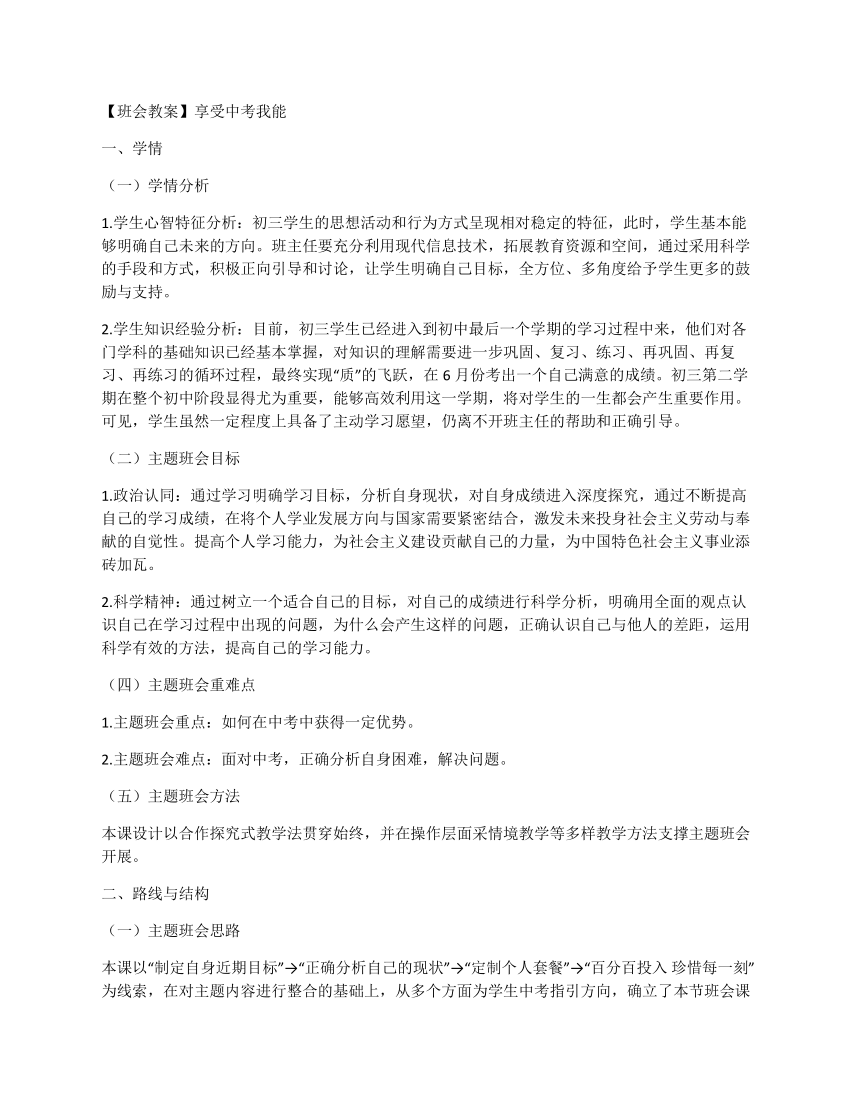 【班会教案】享受中考我能

一、学情

（一）学情分析

1.学生心智特征分析：初三学生的思想活动和行为方式呈现相对稳定的特征，此时，学生基本能够明确自己未来的方向。班主任要充分利用现代信息技术，拓展教育资源和空间，通过采用科学的手段和方式，积极正向引导和讨论，让学生明确自己目标，全方位、多角度给予学生更多的鼓励与支持。

2.学生知识经验分析：目前，初三学生已经进入到初中最后一个学期的学习过程中来，他们对各门学科的基础知识已经基本掌握，对知识的理解需要进一步巩固、复习、练习、再巩固、再复习、再练习的循环过程，最终实现“质”的飞跃，在 6 月份考出一个自己满意的成绩。初三第二学期在整个初中阶段显得尤为重要，能够高效利用这一学期，将对学生的一生都会产生重要作用。可见，学生虽然一定程度上具备了主动学习愿望，仍离不开班主任的帮助和正确引导。

（二）主题班会目标

1.政治认同：通过学习明确学习目标，分析自身现状，对自身成绩进入深度探究，通过不断提高自己的学习成绩，在将个人学业发展方向与国家需要紧密结合，激发未来投身社会主义劳动与奉献的自觉性。提高个人学习能力，为社会主义建设贡献自己的力量，为中国特色社会主义事业添砖加瓦。

2.科学精神：通过树立一个适合自己的目标，对自己的成绩进行科学分析，明确用全面的观点认识自己在学习过程中出现的问题，为什么会产生这样的问题，正确认识自己与他人的差距，运用科学有效的方法，提高自己的学习能力。

（四）主题班会重难点

1.主题班会重点：如何在中考中获得一定优势。

2.主题班会难点：面对中考，正确分析自身困难，解决问题。

（五）主题班会方法

本课设计以合作探究式教学法贯穿始终，并在操作层面采情境教学等多样教学方法支撑主题班会开展。

二、路线与结构

（一）主题班会思路

本课以“制定自身近期目标”→“正确分析自己的现状”→“定制个人套餐”→“百分百投入 珍惜每一刻”为线索，在对主题内容进行整合的基础上，从多个方面为学生中考指引方向，确立了本节班会课